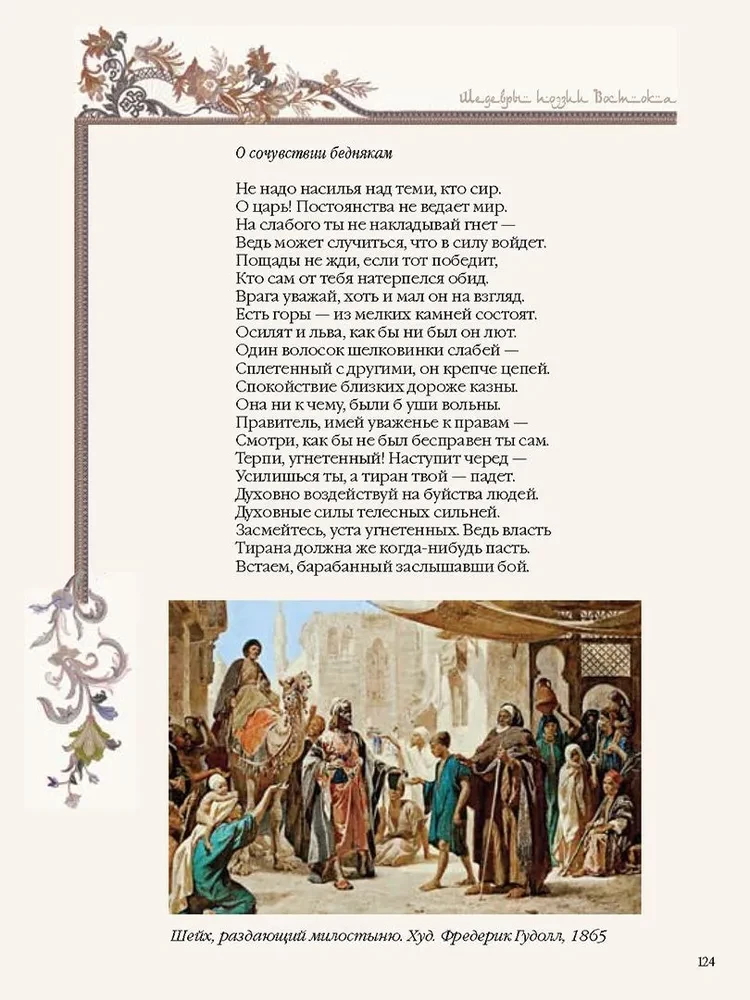 Шедевры поэзии Востока

О сочувствии беднякам

Не надо насилья над теми, кто сир.
О царь! Постоянства не ведает мир.
На слабого ты не накладывай гнет —
Ведь может случиться, что в силу войдет.
Пощады не жди, если тот победит,
Кто сам от тебя натерпелся обид.
Врага уважай, хоть и мал он на взгляд.
Есть горы — из мелких камней состоят.
Осилят и льва, как бы ни был он лют.
Один волосок шелковинки слабей —
Сплетенный с другими, он крепче цепей.
Спокойствие близких дороже казны.
Она ни к чему, были б уши вольны.
Правитель, имей уваженье к правам —
Смотри, как бы не был бесправен ты сам.
Терпи, угнетенный! Наступит черед —
Усилишься ты, а тиран твой — падет.
Духовно воздействуй на буйства людей.
Духовные силы телесных сильней.
Засмейтесь, уста угнетенных. Ведь власть
Тирана должна же когда-нибудь пасть.
Встаем, барабанный заслышавши бой.

Шейх, раздающий милостыню. Худ. Фредерик Гудолл, 1865

124